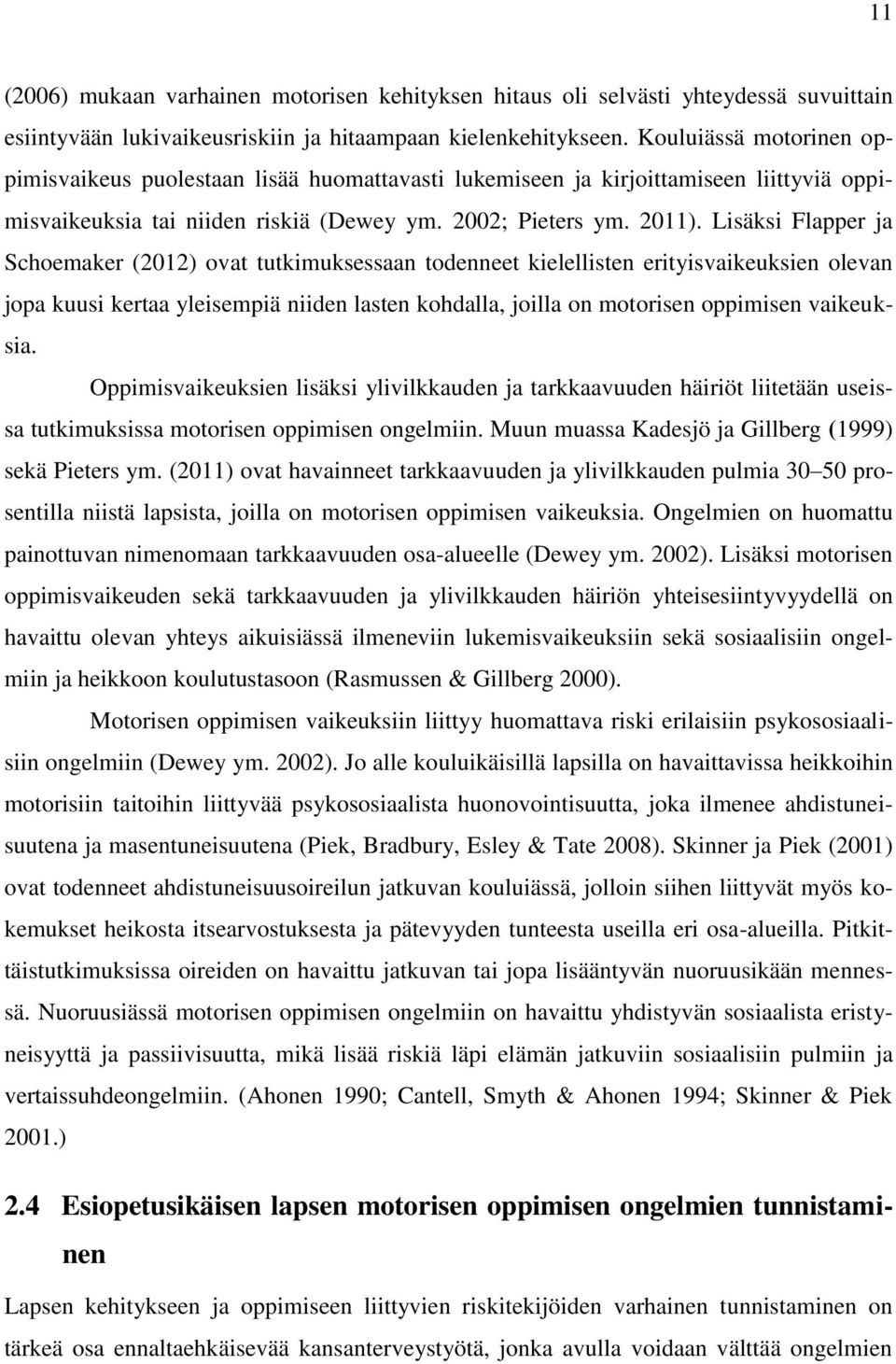 11

(2006) mukaan varhainen motorisen kehityksen hitaus oli selvästi yhteydessä suvuittain esiintyvään lukivaikeusriskiin ja hitaampaan kielenkehitykseen. Kouluiässä motorinen oppimisvaikeus puolestaan lisää huomattavasti lukemiseen ja kirjoittamiseen liittyviä oppimisvaikeuksia tai niiden riskiä (Dewey ym. 2002; Pieters ym. 2011). Lisäksi Flapper ja Schoemaker (2012) ovat tutkimuksessaan todenneet kielellisten erityisvaikeuksien olevan jopa kuusi kertaa yleisempiä niiden lasten kohdalla, joilla on motorisen oppimisen vaikeuksia.

Oppimisvaikeuksien lisäksi ylivilkkauden ja tarkkaavuuden häiriöt liitetään useissa tutkimuksissa motorisen oppimisen ongelmiin. Muun muassa Kadesjö ja Gillberg (1999) sekä Pieters ym. (2011) ovat havainneet tarkkaavuuden ja ylivilkkauden pulmia 30–50 prosentilla niistä lapsista, joilla on motorisen oppimisen vaikeuksia. Ongelmien on huomattu painottuvan nimenomaan tarkkaavuuden osa-alueelle (Dewey ym. 2002). Lisäksi motorisen oppimisvaikeuden sekä tarkkaavuuden ja ylivilkkauden häiriön yhteisesiintyvyydellä on havaittu olevan yhteys aikuisiässä ilmeneviin lukemisvaikeuksiin sekä sosiaalisiin ongelmiin ja heikkoon koulutustasoon (Rasmussen & Gillberg 2000).

Motorisen oppimisen vaikeuksiin liittyy huomattava riski erilaisiin psykososiaalisiin ongelmiin (Dewey ym. 2002). Jo alle kouluikäisillä lapsilla on havaittavissa heikkoihin motorisiin taitoihin liittyvää psykososiaalista huonovointisuutta, joka ilmenee ahdistuneisuutena ja masentuneisuutena (Piek, Bradbury, Esley & Tate 2008). Skinner ja Piek (2001) ovat todenneet ahdistuneisuusoireilun jatkuvan kouluiässä, jolloin siihen liittyvät myös kokemukset heikosta itsearvostuksesta ja pätevyyden tunteesta useilla eri osa-alueilla. Pitkittäistutkimuksissa oireiden on havaittu jatkuvan tai jopa lisääntyvän nuoruusikään mennessä. Nuoruusiässä motorisen oppimisen ongelmiin on havaittu yhdistyvän sosiaalista eristyneisyyttä ja passiivisuutta, mikä lisää riskiä läpi elämän jatkuviin sosiaalisiin pulmiin ja vertaissuhdeongelmiin. (Ahonen 1990; Cantell, Smyth & Ahonen 1994; Skinner & Piek 2001.)

2.4 Esiopetusikäisen lapsen motorisen oppimisen ongelmien tunnistaminen

Lapsen kehitykseen ja oppimiseen liittyvien riskitekijöiden varhainen tunnistaminen on tärkeä osa ennaltaehkäisevää kansanterveystyötä, jonka avulla voidaan välttää ongelmien